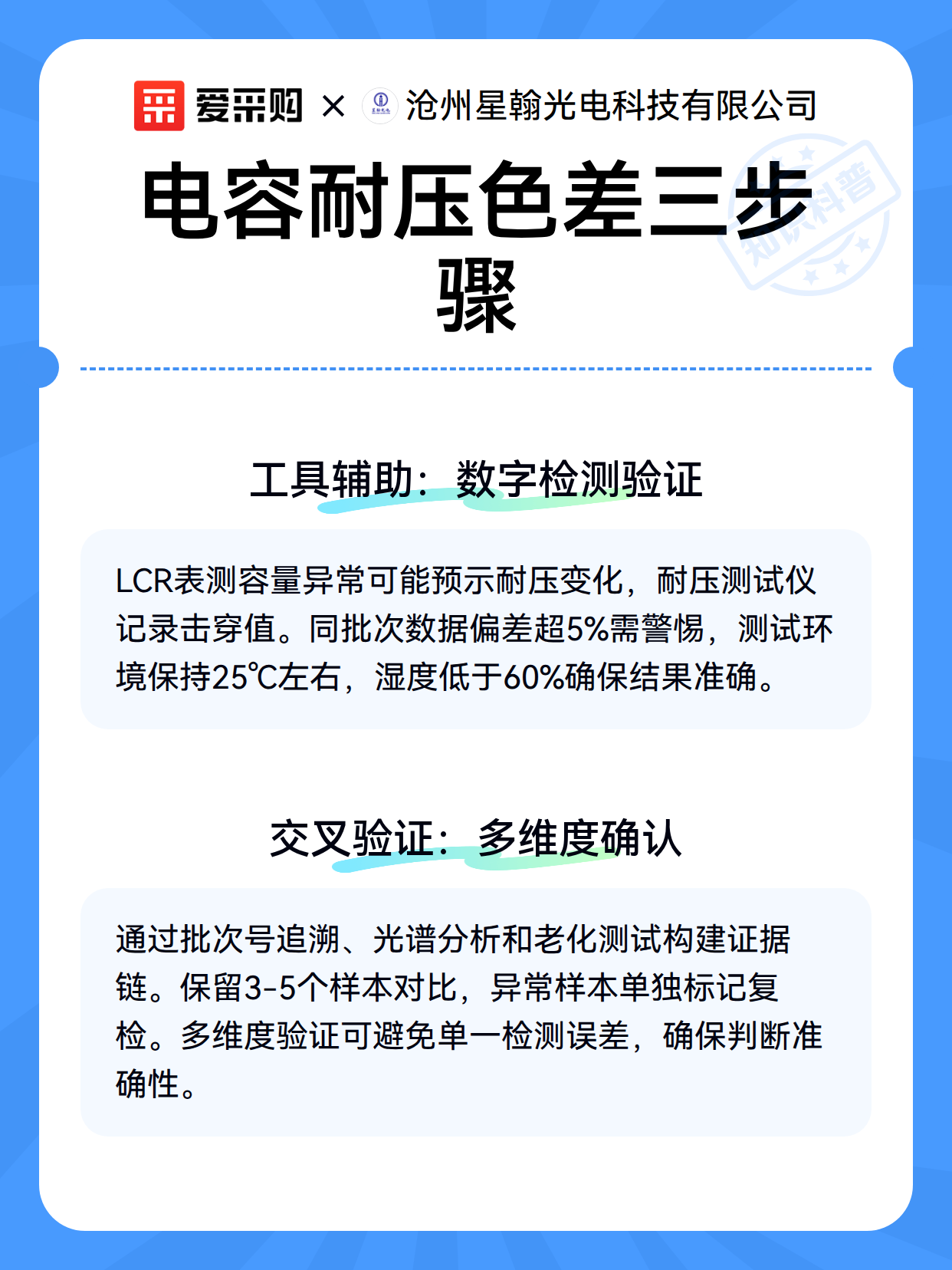 爱采购 × 沧州星翰光电科技有限公司

知识科普

电容耐压色差三步骤

工具辅助：数字检测验证

LCR表测容量异常可能预示耐压变化，耐压测试仪记录击穿值。同批次数据偏差超5%需警惕，测试环境保持25℃左右，湿度低于60%确保结果准确。

交叉验证：多维度确认

通过批次号追溯、光谱分析和老化测试构建证据链。保留3-5个样本对比，异常样本单独标记复检。多维度验证可避免单一检测误差，确保判断准确性。